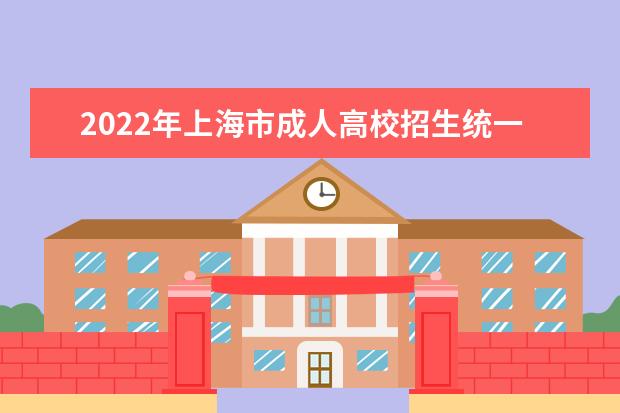 2022年上海市成人高校招生统一